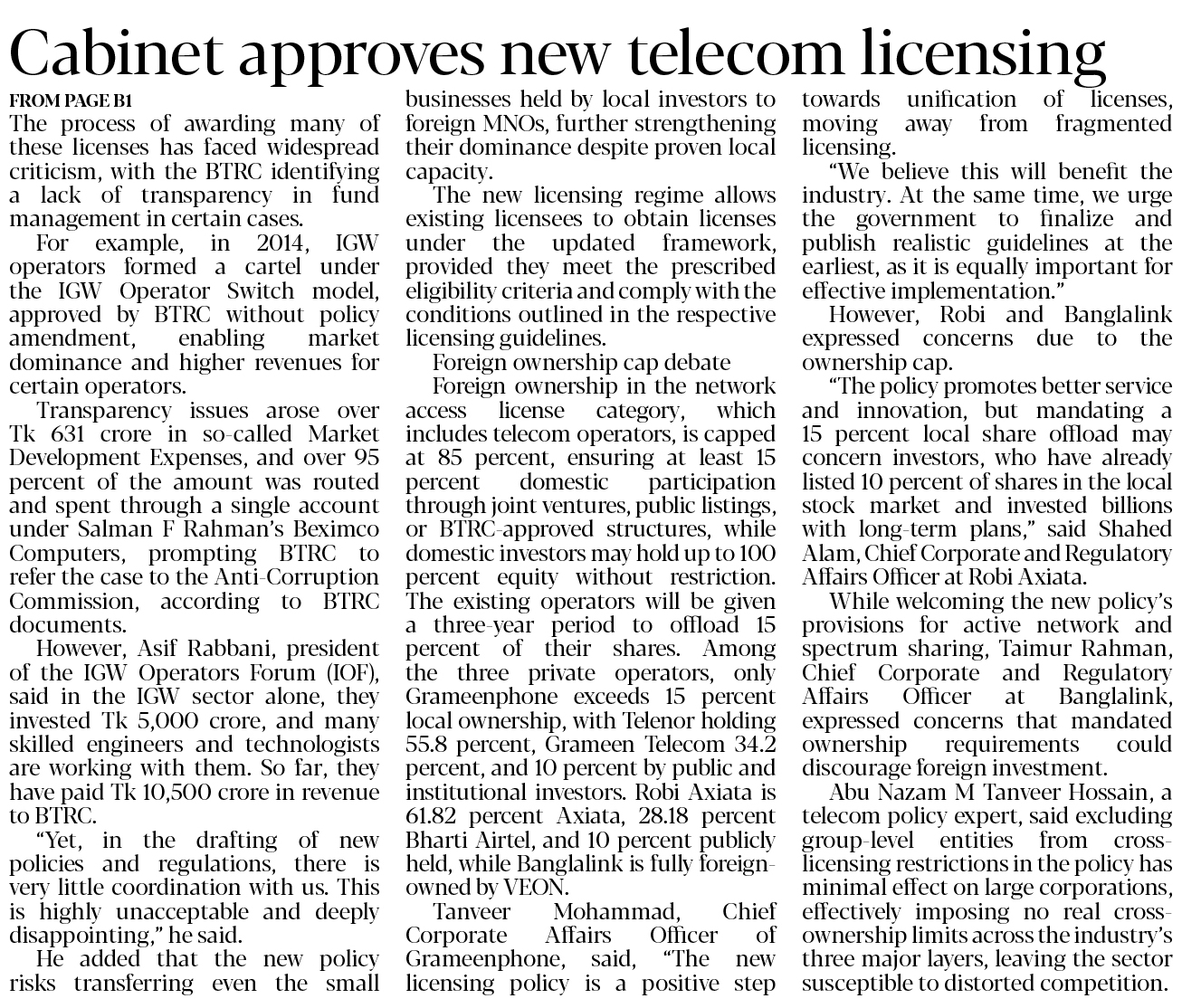 Cabinet approves new telecom licensing

FROM PAGE B1

The process of awarding many of these licenses has faced widespread criticism, with the BTRC identifying a lack of transparency in fund management in certain cases.

For example, in 2014, IGW operators formed a cartel under the IGW Operator Switch model, approved by BTRC without policy amendment, enabling market dominance and higher revenues for certain operators.

Transparency issues arose over Tk 631 crore in so-called Market Development Expenses, and over 95 percent of the amount was routed and spent through a single account under Salman F Rahman's Beximco Computers, prompting BTRC to refer the case to the Anti-Corruption Commission, according to BTRC documents.

However, Asif Rabbani, president of the IGW Operators Forum (IOF), said in the IGW sector alone, they invested Tk 5,000 crore, and many skilled engineers and technologists are working with them. So far, they have paid Tk 10,500 crore in revenue to BTRC.

"Yet, in the drafting of new policies and regulations, there is very little coordination with us. This is highly unacceptable and deeply disappointing," he said.

He added that the new policy risks transferring even the small businesses held by local investors to foreign MNOs, further strengthening their dominance despite proven local capacity.

The new licensing regime allows existing licensees to obtain licenses under the updated framework, provided they meet the prescribed eligibility criteria and comply with the conditions outlined in the respective licensing guidelines.

Foreign ownership cap debate

Foreign ownership in the network access license category, which includes telecom operators, is capped at 85 percent, ensuring at least 15 percent domestic participation through joint ventures, public listings, or BTRC-approved structures, while domestic investors may hold up to 100 percent equity without restriction. The existing operators will be given a three-year period to offload 15 percent of their shares. Among the three private operators, only Grameenphone exceeds 15 percent local ownership, with Telenor holding 55.8 percent, Grameen Telecom 34.2 percent, and 10 percent by public and institutional investors. Robi Axiata is 61.82 percent Axiata, 28.18 percent Bharti Airtel, and 10 percent publicly held, while Banglalink is fully foreign-owned by VEON.

Tanveer Mohammad, Chief Corporate Affairs Officer of Grameenphone, said, "The new licensing policy is a positive step towards unification of licenses, moving away from fragmented licensing.

"We believe this will benefit the industry. At the same time, we urge the government to finalize and publish realistic guidelines at the earliest, as it is equally important for effective implementation."

However, Robi and Banglalink expressed concerns due to the ownership cap.

"The policy promotes better service and innovation, but mandating a 15 percent local share offload may concern investors, who have already listed 10 percent of shares in the local stock market and invested billions with long-term plans," said Shahed Alam, Chief Corporate and Regulatory Affairs Officer at Robi Axiata.

While welcoming the new policy's provisions for active network and spectrum sharing, Taimur Rahman, Chief Corporate and Regulatory Affairs Officer at Banglalink, expressed concerns that mandated ownership requirements could discourage foreign investment.

Abu Nazam M Tanveer Hossain, a telecom policy expert, said excluding group-level entities from cross-licensing restrictions in the policy has minimal effect on large corporations, effectively imposing no real cross-ownership limits across the industry's three major layers, leaving the sector susceptible to distorted competition.